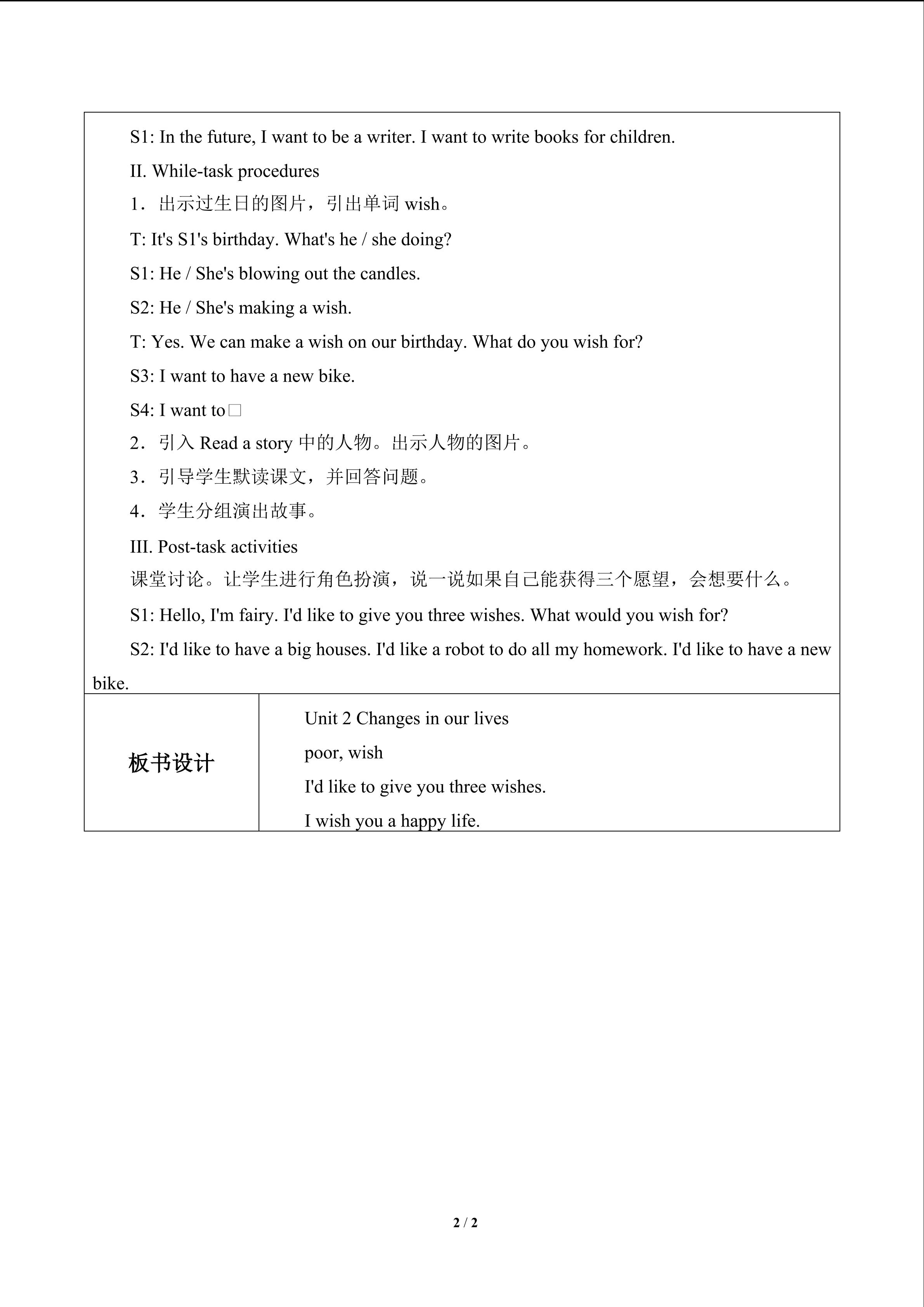 S1: In the future, I want to be a writer. I want to write books for children.

II. While-task procedures

1．出示过生日的图片，引出单词wish。

T: It's S1's birthday. What's he / she doing?

S1: He / She's blowing out the candles.

S2: He / She's making a wish.

T: Yes. We can make a wish on our birthday. What do you wish for?

S3: I want to have a new bike.

S4: I want to□

2．引入Read a story中的人物。出示人物的图片。

3．引导学生默读课文，并回答问题。

4．学生分组演出故事。

III. Post-task activities

课堂讨论。让学生进行角色扮演，说一说如果自己能获得三个愿望，会想要什么。

S1: Hello, I'm fairy. I'd like to give you three wishes. What would you wish for?

S2: I'd like to have a big houses. I'd like a robot to do all my homework. I'd like to have a new bike.

板书设计

Unit 2 Changes in our lives
poor, wish
I'd like to give you three wishes.
I wish you a happy life.

2 / 2